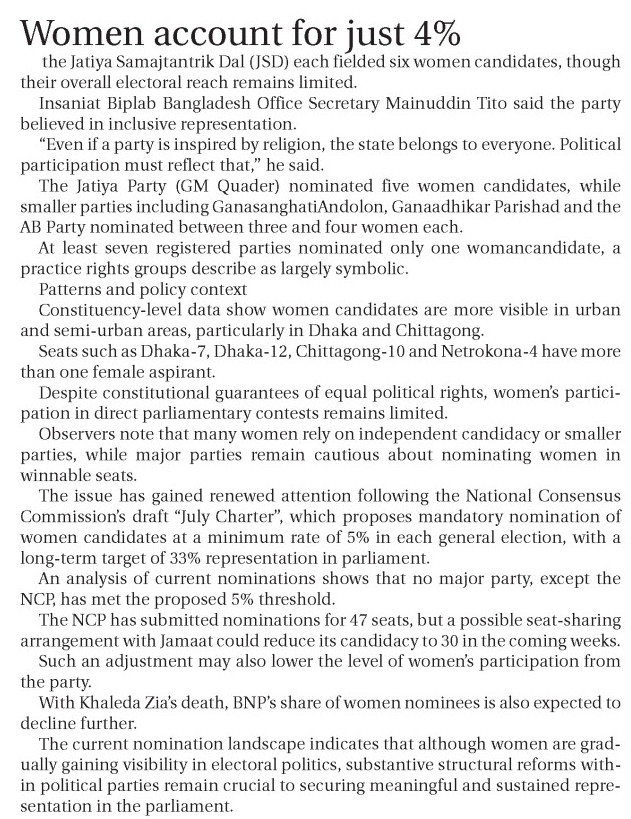 Women account for just 4%

the Jatiya Samajtantrik Dal (JSD) each fielded six women candidates, though their overall electoral reach remains limited.

Insaniat Biplab Bangladesh Office Secretary Mainuddin Tito said the party believed in inclusive representation.

“Even if a party is inspired by religion, the state belongs to everyone. Political participation must reflect that,” he said.

The Jatiya Party (GM Quader) nominated five women candidates, while smaller parties including GanasanghatiAndolon, Ganaadhikar Parishad and the AB Party nominated between three and four women each.

At least seven registered parties nominated only one womancandidate, a practice rights groups describe as largely symbolic.

Patterns and policy context

Constituency-level data show women candidates are more visible in urban and semi-urban areas, particularly in Dhaka and Chittagong.

Seats such as Dhaka-7, Dhaka-12, Chittagong-10 and Netrokona-4 have more than one female aspirant.

Despite constitutional guarantees of equal political rights, women’s participation in direct parliamentary contests remains limited.

Observers note that many women rely on independent candidacy or smaller parties, while major parties remain cautious about nominating women in winnable seats.

The issue has gained renewed attention following the National Consensus Commission’s draft “July Charter”, which proposes mandatory nomination of women candidates at a minimum rate of 5% in each general election, with a long-term target of 33% representation in parliament.

An analysis of current nominations shows that no major party, except the NCP, has met the proposed 5% threshold.

The NCP has submitted nominations for 47 seats, but a possible seat-sharing arrangement with Jamaat could reduce its candidacy to 30 in the coming weeks.

Such an adjustment may also lower the level of women’s participation from the party.

With Khaleda Zia’s death, BNP’s share of women nominees is also expected to decline further.

The current nomination landscape indicates that although women are gradually gaining visibility in electoral politics, substantive structural reforms within political parties remain crucial to securing meaningful and sustained representation in the parliament.